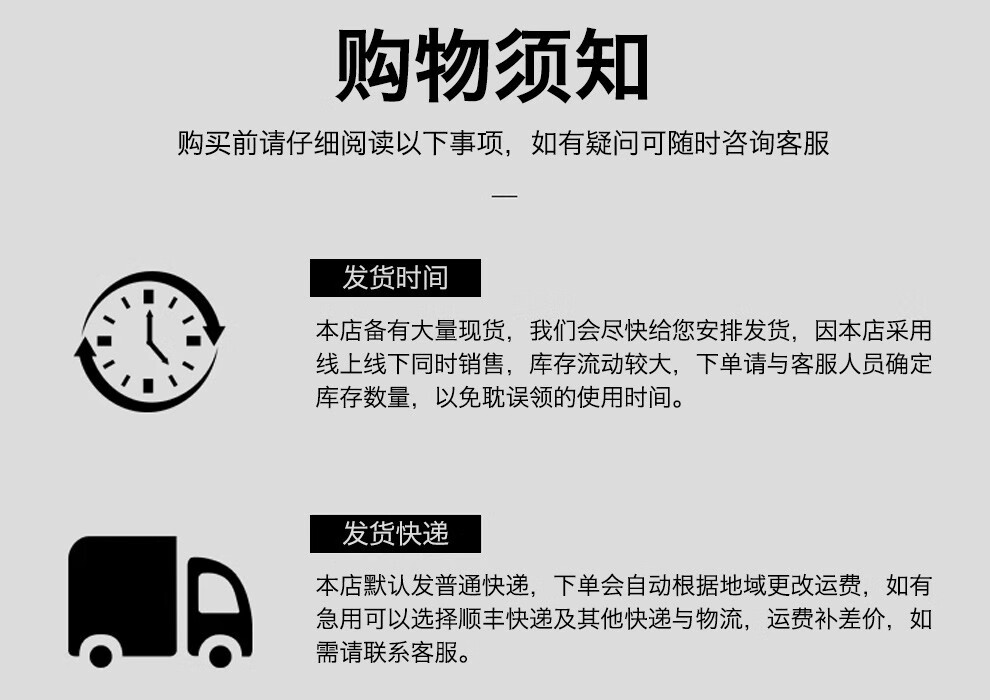 购物须知

购买前请仔细阅读以下事项，如有疑问可随时咨询客服

—

发货时间

本店备有大量现货，我们会尽快给您安排发货，因本店采用线上线下同时销售，库存流动较大，下单请与客服人员确定库存数量，以免耽误领的使用时间。

发货快递

本店默认发普通快递，下单会自动根据地域更改运费，如有急用可以选择顺丰快递及其他快递与物流，运费补差价，如需请联系客服。